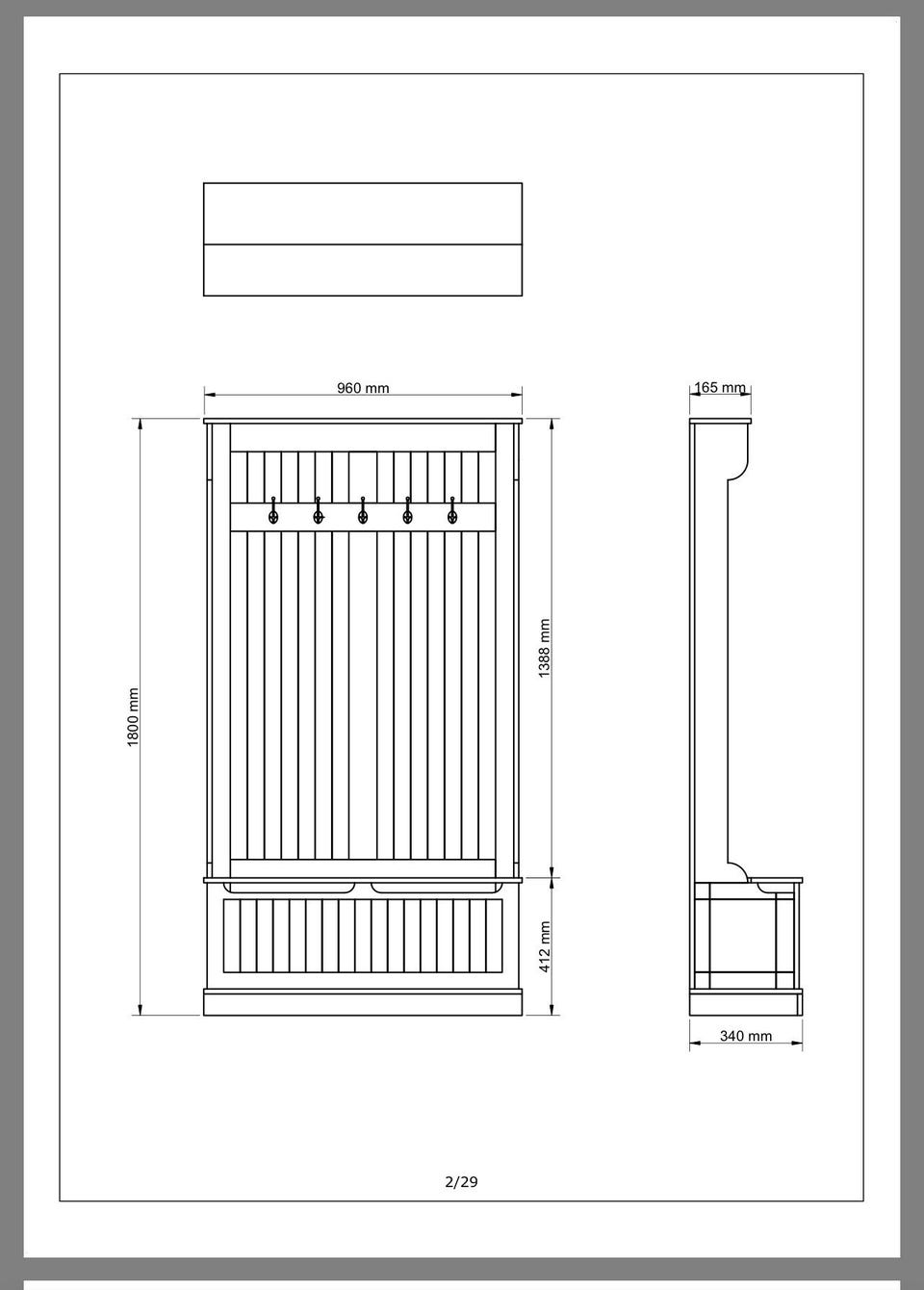 960 mm
165 mm
1800 mm
1388 mm
412 mm
340 mm
2/29